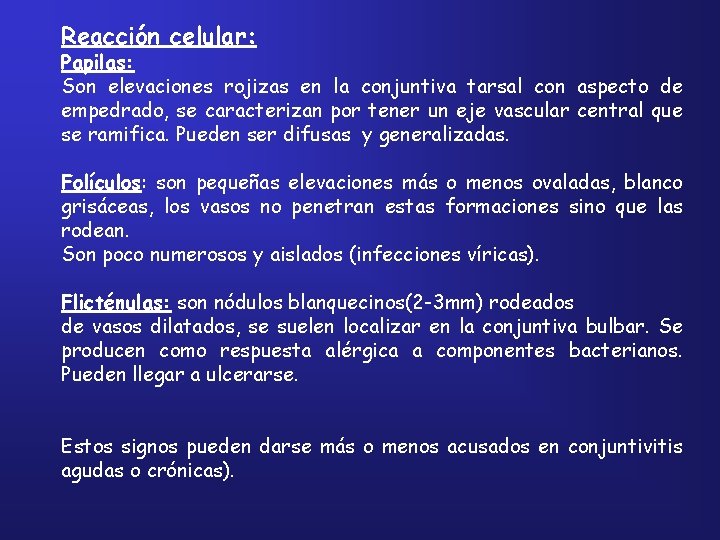 Reacción celular:
Papilas:
Son elevaciones rojizas en la conjuntiva tarsal con aspecto de empedrado, se caracterizan por tener un eje vascular central que se ramifica. Pueden ser difusas y generalizadas.

Folículos: son pequeñas elevaciones más o menos ovaladas, blanco grisáceas, los vasos no penetran estas formaciones sino que las rodean.
Son poco numerosos y aislados (infecciones víricas).

Flicténulas: son nódulos blanquecinos(2-3mm) rodeados
de vasos dilatados, se suelen localizar en la conjuntiva bulbar. Se producen como respuesta alérgica a componentes bacterianos. Pueden llegar a ulcerarse.

Estos signos pueden darse más o menos acusados en conjuntivitis agudas o crónicas).